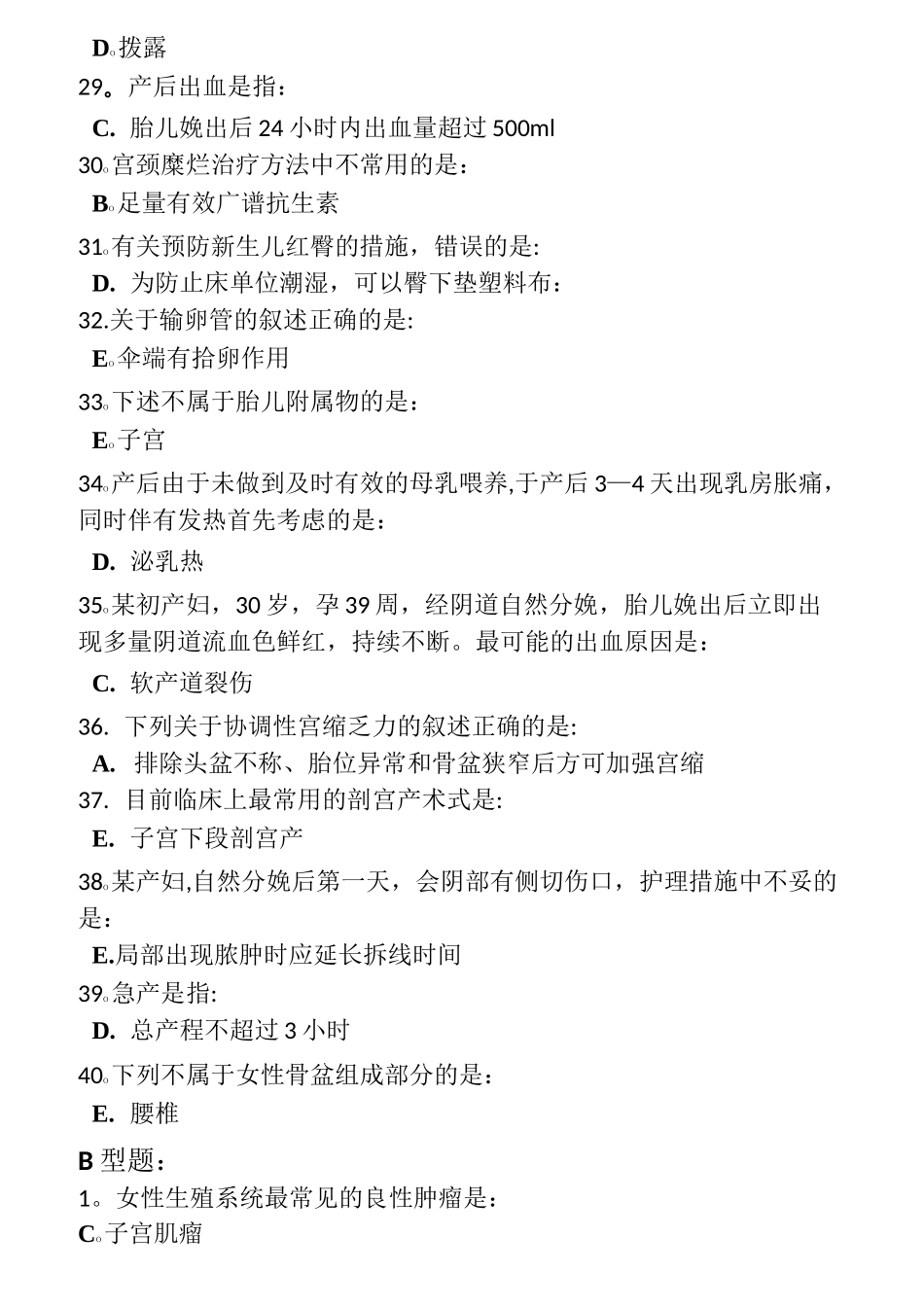 D。拨露
29。产后出血是指：
C. 胎儿娩出后 24 小时内出血量超过 500ml
30。宫颈糜烂治疗方法中不常用的是：
B。足量有效广谱抗生素
31。有关预防新生儿红臀的措施，错误的是:
D. 为防止床单位潮湿，可以臀下垫塑料布：
32.关于输卵管的叙述正确的是:
E。伞端有拾卵作用
33。下述不属于胎儿附属物的是：
E。子宫
34。产后由于未做到及时有效的母乳喂养,于产后 3—4 天出现乳房胀痛，同时伴有发热首先考虑的是：
D. 泌乳热
35。某初产妇，30 岁，孕 39 周，经阴道自然分娩，胎儿娩出后立即出现多量阴道流血色鲜红，持续不断。最可能的出血原因是：
C. 软产道裂伤
36. 下列关于协调性宫缩乏力的叙述正确的是:
A. 排除头盆不称、胎位异常和骨盆狭窄后方可加强宫缩
37. 目前临床上最常用的剖宫产术式是:
E. 子宫下段剖宫产
38。某产妇,自然分娩后第一天，会阴部有侧切伤口，护理措施中不妥的是：
E.局部出现脓肿时应延长拆线时间
39。急产是指:
D. 总产程不超过 3 小时
40。下列不属于女性骨盆组成部分的是：
E. 腰椎
B 型题：
1。女性生殖系统最常见的良性肿瘤是：
C。子宫肌瘤